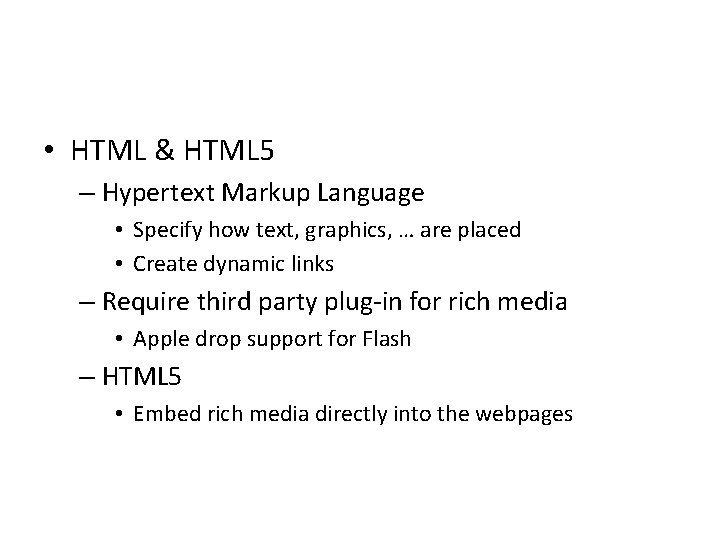 • HTML & HTML5

– Hypertext Markup Language

• Specify how text, graphics, … are placed
• Create dynamic links

– Require third party plug-in for rich media

• Apple drop support for Flash

– HTML5

• Embed rich media directly into the webpages